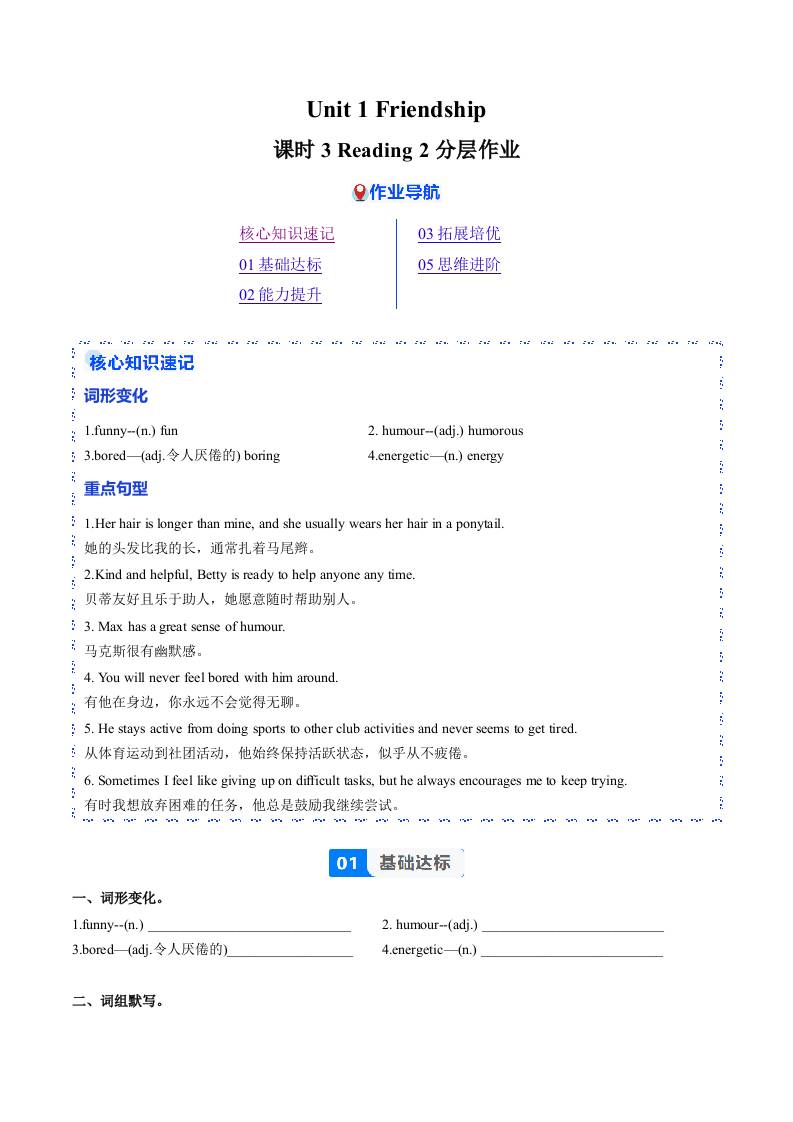 Unit 1 Friendship

课时 3 Reading 2 分层作业

作业导航

核心知识速记
01 基础达标
02 能力提升

03 拓展培优
05 思维进阶

核心知识速记

词形变化

1.funny--(n.) fun
2. humour--(adj.) humorous
3.bored—(adj.令人厌倦的) boring
4.energetic—(n.) energy

重点句型

1.Her hair is longer than mine, and she usually wears her hair in a ponytail.
她的头发比我的长，通常扎着马尾辫。

2.Kind and helpful, Betty is ready to help anyone any time.
贝蒂友好且乐于助人，她愿意随时帮助别人。

3. Max has a great sense of humour.
马克斯很有幽默感。

4. You will never feel bored with him around.
有他在身边，你永远不会觉得无聊。

5. He stays active from doing sports to other club activities and never seems to get tired.
从体育运动到社团活动，他始终保持活跃状态，似乎从不疲倦。

6. Sometimes I feel like giving up on difficult tasks, but he always encourages me to keep trying.
有时我想放弃困难的任务，他总是鼓励我继续尝试。

01 基础达标

一、词形变化。

1.funny--(n.) ____________________________
2. humour--(adj.) __________________________
3.bored—(adj.令人厌倦的)__________________
4.energetic—(n.) __________________________

二、词组默写。